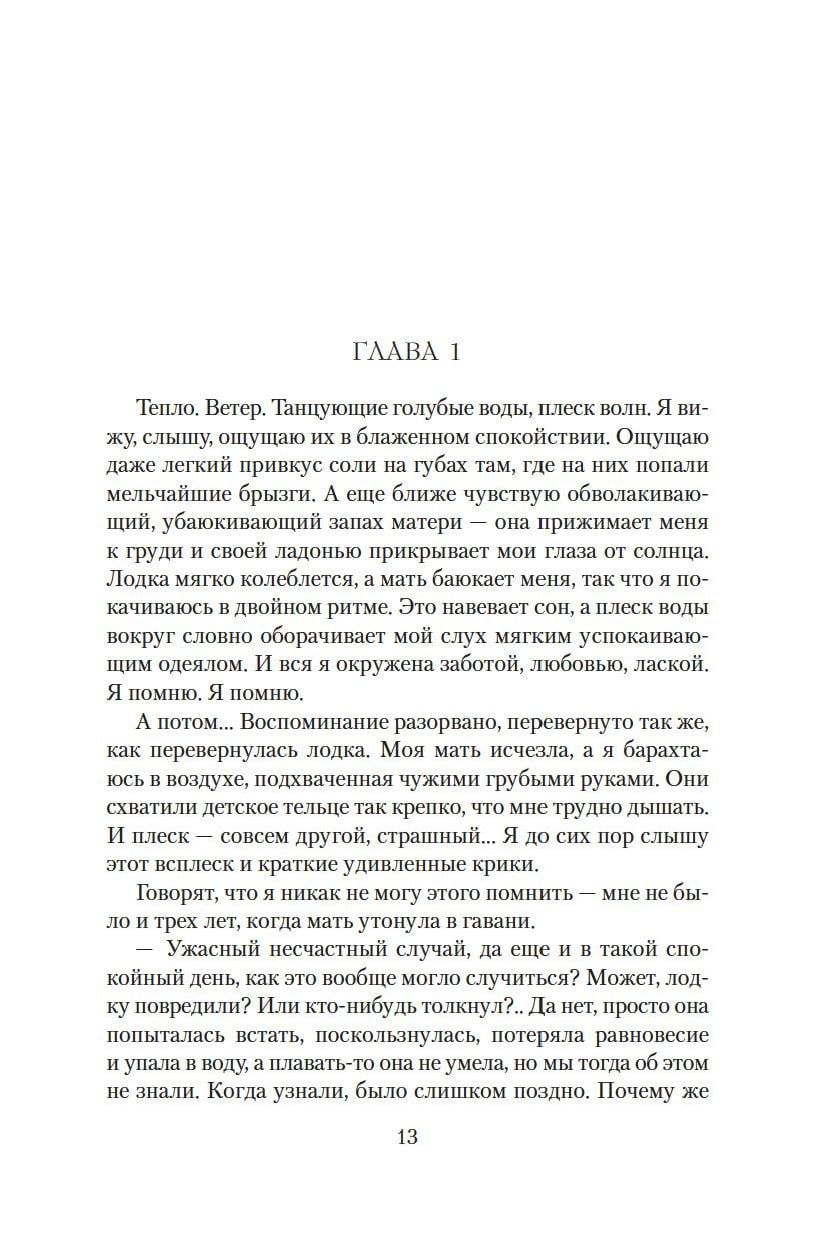 ГЛАВА 1

Тепло. Ветер. Танцующие голубые воды, плеск волн. Я вижу, слышу, ощущаю их в блаженном спокойствии. Ощущаю даже легкий привкус соли на губах там, где на них попали мельчайшие брызги. А еще ближе чувствую обволакивающий, убаюкивающий запах матери — она прижимает меня к груди и своей ладонью прикрывает мои глаза от солнца. Лодка мягко колеблется, а мать баюкает меня, так что я покачиваюсь в двойном ритме. Это навевает сон, а плеск воды вокруг словно оборачивает мой слух мягким успокаивающим одеялом. И вся я окружена заботой, любовью, лаской. Я помню. Я помню.

А потом... Воспоминание разорвано, перевернуто так же, как перевернулась лодка. Моя мать исчезла, а я барахтаюсь в воздухе, подхваченная чужими грубыми руками. Они схватили детское тельце так крепко, что мне трудно дышать. И плеск — совсем другой, страшный... Я до сих пор слышу этот всплеск и краткие удивленные крики.

Говорят, что я никак не могу этого помнить — мне не было и трех лет, когда мать утонула в гавани.

— Ужасный несчастный случай, да еще и в такой спокойный день, как это вообще могло случиться? Может, лодку повредили? Или кто-нибудь толкнул?.. Да нет, просто она попыталась встать, поскользнулась, потеряла равновесие и упала в воду, а плавать-то она не умела, но мы тогда об этом не знали. Когда узнали, было слишком поздно. Почему же

13